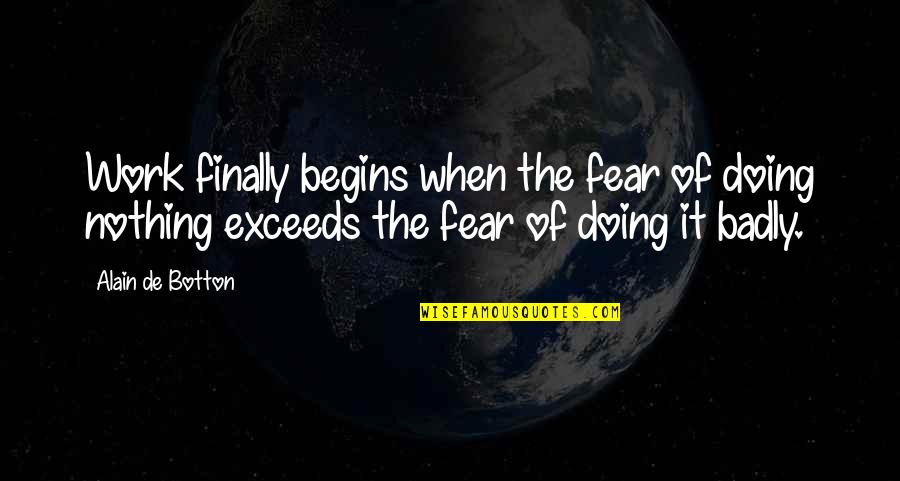 Work finally begins when the fear of doing nothing exceeds the fear of doing it badly.

Alain de Botton

WISEFAMOUSQUOTES.COM